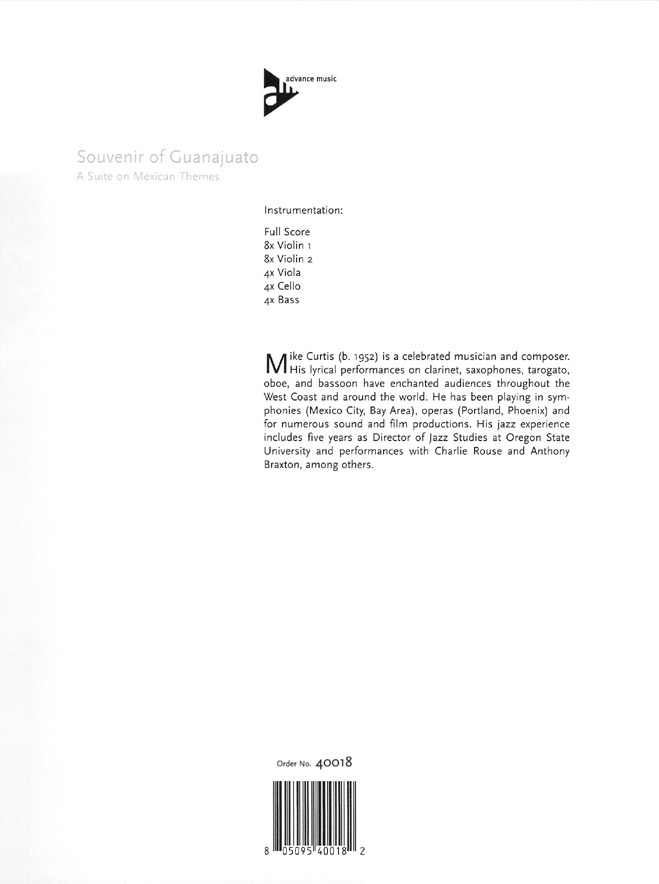 advance music

Souvenir of Guanajuato
A Suite on Mexican Themes

Instrumentation:

Full Score
8x Violin 1
8x Violin 2
4x Viola
4x Cello
4x Bass

Mike Curtis (b. 1952) is a celebrated musician and composer. His lyrical performances on clarinet, saxophones, tarogato, oboe, and bassoon have enchanted audiences throughout the West Coast and around the world. He has been playing in symphonies (Mexico City, Bay Area), operas (Portland, Phoenix) and for numerous sound and film productions. His jazz experience includes five years as Director of Jazz Studies at Oregon State University and performances with Charlie Rouse and Anthony Braxton, among others.

Order No. 40018

8 05095 40018 2